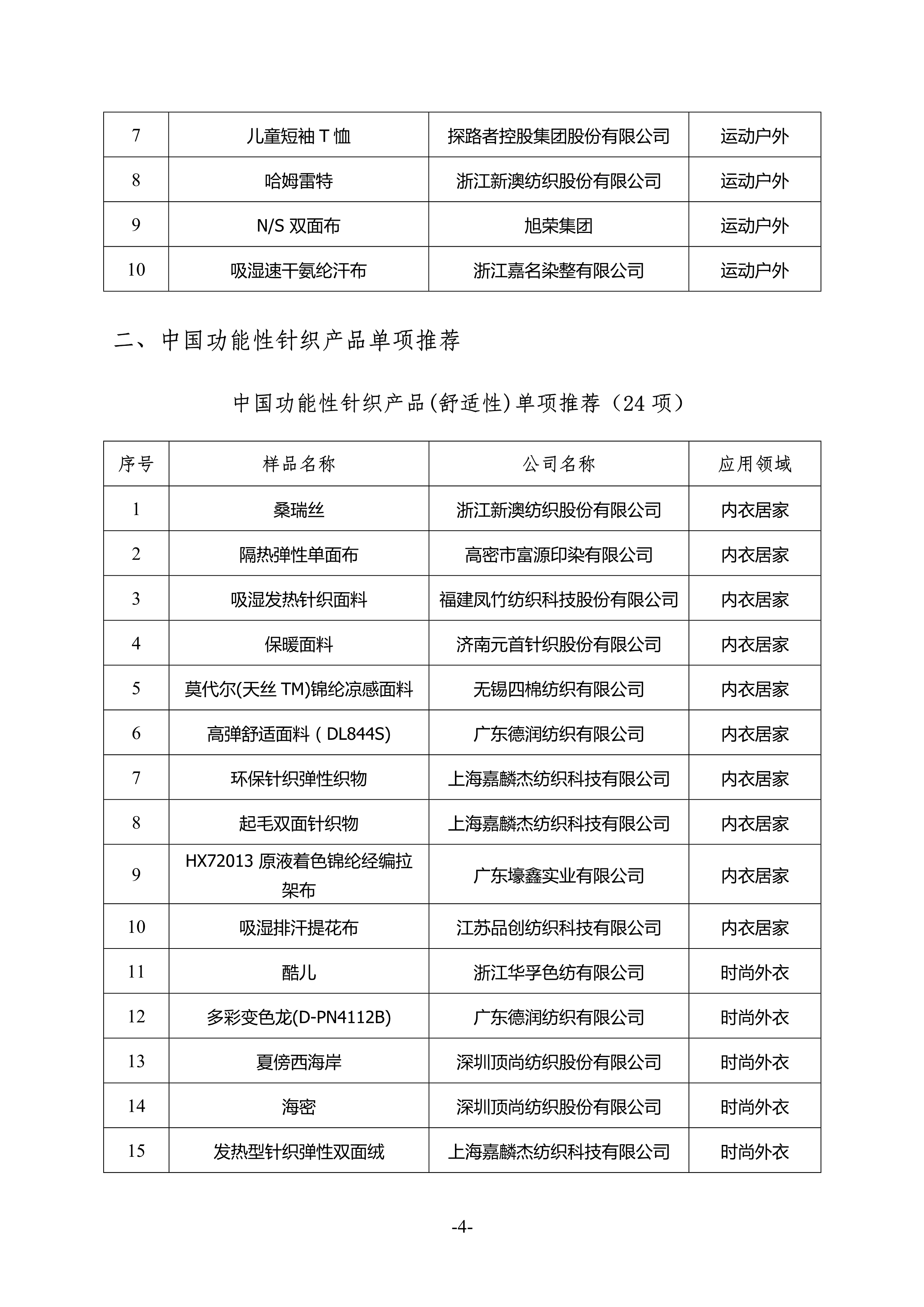 | 7 | 儿童短袖 T 恤 | 探路者控股集团股份有限公司 | 运动户外 |
|---|---|---|---|
| 8 | 哈姆雷特 | 浙江新澳纺织股份有限公司 | 运动户外 |
| 9 | N/S 双面布 | 旭荣集团 | 运动户外 |
| 10 | 吸湿速干氨纶汗布 | 浙江嘉名染整有限公司 | 运动户外 |

二、中国功能性针织产品单项推荐

中国功能性针织产品(舒适性)单项推荐（24 项）

| 序号 | 样品名称 | 公司名称 | 应用领域 |
|---|---|---|---|
| 1 | 桑瑞丝 | 浙江新澳纺织股份有限公司 | 内衣居家 |
| 2 | 隔热弹性单面布 | 高密市富源印染有限公司 | 内衣居家 |
| 3 | 吸湿发热针织面料 | 福建凤竹纺织科技股份有限公司 | 内衣居家 |
| 4 | 保暖面料 | 济南元首针织股份有限公司 | 内衣居家 |
| 5 | 莫代尔(天丝 TM)锦纶凉感面料 | 无锡四棉纺织有限公司 | 内衣居家 |
| 6 | 高弹舒适面料（DL844S) | 广东德润纺织有限公司 | 内衣居家 |
| 7 | 环保针织弹性织物 | 上海嘉麟杰纺织科技有限公司 | 内衣居家 |
| 8 | 起毛双面针织物 | 上海嘉麟杰纺织科技有限公司 | 内衣居家 |
| 9 | HX72013 原液着色锦纶经编拉架布 | 广东壕鑫实业有限公司 | 内衣居家 |
| 10 | 吸湿排汗提花布 | 江苏品创纺织科技有限公司 | 内衣居家 |
| 11 | 酷儿 | 浙江华孚色纺有限公司 | 时尚外衣 |
| 12 | 多彩变色龙(D-PN4112B) | 广东德润纺织有限公司 | 时尚外衣 |
| 13 | 夏傍西海岸 | 深圳顶尚纺织股份有限公司 | 时尚外衣 |
| 14 | 海密 | 深圳顶尚纺织股份有限公司 | 时尚外衣 |
| 15 | 发热型针织弹性双面绒 | 上海嘉麟杰纺织科技有限公司 | 时尚外衣 |

-4-